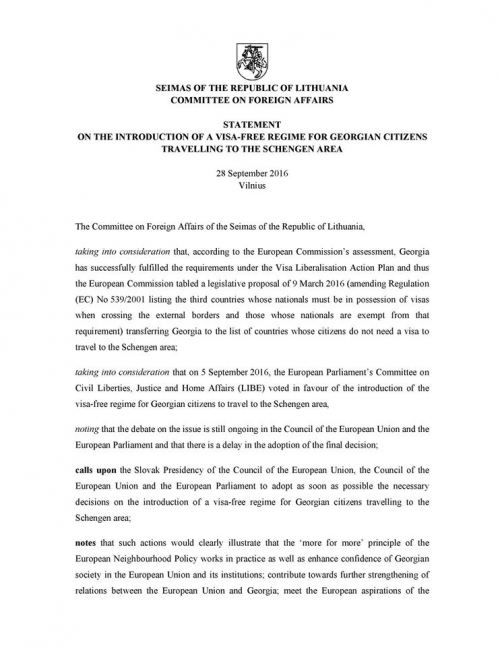 SEIMAS OF THE REPUBLIC OF LITHUANIA
COMMITTEE ON FOREIGN AFFAIRS

STATEMENT
ON THE INTRODUCTION OF A VISA-FREE REGIME FOR GEORGIAN CITIZENS TRAVELLING TO THE SCHENGEN AREA

28 September 2016
Vilnius

The Committee on Foreign Affairs of the Seimas of the Republic of Lithuania,

taking into consideration that, according to the European Commission's assessment, Georgia has successfully fulfilled the requirements under the Visa Liberalisation Action Plan and thus the European Commission tabled a legislative proposal of 9 March 2016 (amending Regulation (EC) No 539/2001 listing the third countries whose nationals must be in possession of visas when crossing the external borders and those whose nationals are exempt from that requirement) transferring Georgia to the list of countries whose citizens do not need a visa to travel to the Schengen area;

taking into consideration that on 5 September 2016, the European Parliament's Committee on Civil Liberties, Justice and Home Affairs (LIBE) voted in favour of the introduction of the visa-free regime for Georgian citizens to travel to the Schengen area,

noting that the debate on the issue is still ongoing in the Council of the European Union and the European Parliament and that there is a delay in the adoption of the final decision;

calls upon the Slovak Presidency of the Council of the European Union, the Council of the European Union and the European Parliament to adopt as soon as possible the necessary decisions on the introduction of a visa-free regime for Georgian citizens travelling to the Schengen area;

notes that such actions would clearly illustrate that the 'more for more' principle of the European Neighbourhood Policy works in practice as well as enhance confidence of Georgian society in the European Union and its institutions; contribute towards further strengthening of relations between the European Union and Georgia; meet the European aspirations of the